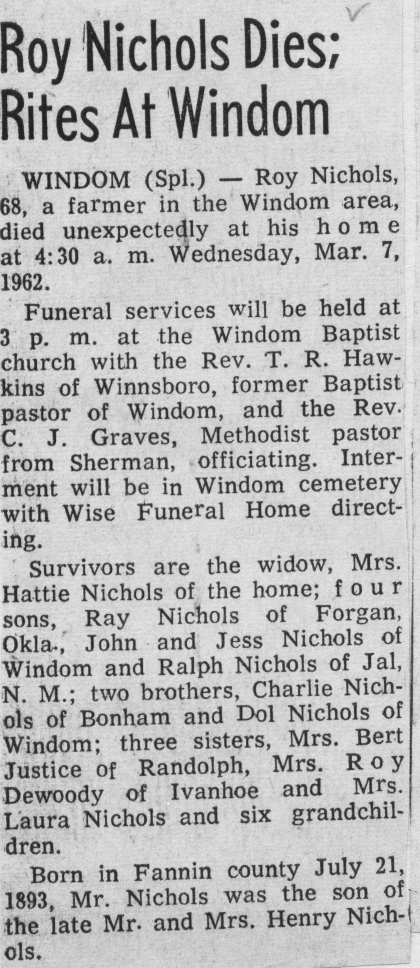 Roy Nichols Dies; Rites At Windom

WINDOM (Spl.) — Roy Nichols, 68, a farmer in the Windom area, died unexpectedly at his home at 4:30 a. m. Wednesday, Mar. 7, 1962.

Funeral services will be held at 3 p. m. at the Windom Baptist church with the Rev. T. R. Hawkins of Winnsboro, former Baptist pastor of Windom, and the Rev. C. J. Graves, Methodist pastor from Sherman, officiating. Interment will be in Windom cemetery with Wise Funeral Home directing.

Survivors are the widow, Mrs. Hattie Nichols of the home; four sons, Ray Nichols of Forgan, Okla., John and Jess Nichols of Windom and Ralph Nichols of Jal, N. M.; two brothers, Charlie Nichols of Bonham and Dol Nichols of Windom; three sisters, Mrs. Bert Justice of Randolph, Mrs. Roy Dewoody of Ivanhoe and Mrs. Laura Nichols and six grandchildren.

Born in Fannin county July 21, 1893, Mr. Nichols was the son of the late Mr. and Mrs. Henry Nichols.